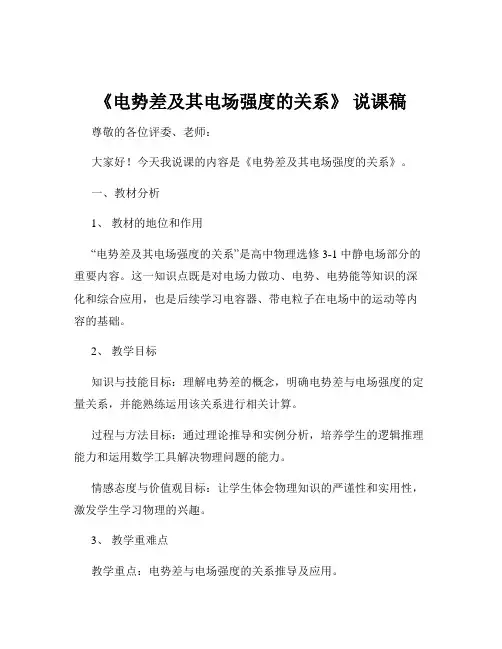 《电势差及其电场强度的关系》 说课稿

尊敬的各位评委、老师：

大家好！今天我说课的内容是《电势差及其电场强度的关系》。

一、教材分析

1、 教材的地位和作用

“电势差及其电场强度的关系”是高中物理选修 3-1 中静电场部分的重要内容。这一知识点既是对电场力做功、电势、电势能等知识的深化和综合应用，也是后续学习电容器、带电粒子在电场中的运动等内容的基础。

2、 教学目标

知识与技能目标：理解电势差的概念，明确电势差与电场强度的定量关系，并能熟练运用该关系进行相关计算。

过程与方法目标：通过理论推导和实例分析，培养学生的逻辑推理能力和运用数学工具解决物理问题的能力。

情感态度与价值观目标：让学生体会物理知识的严谨性和实用性，激发学生学习物理的兴趣。

3、 教学重难点

教学重点：电势差与电场强度的关系推导及应用。